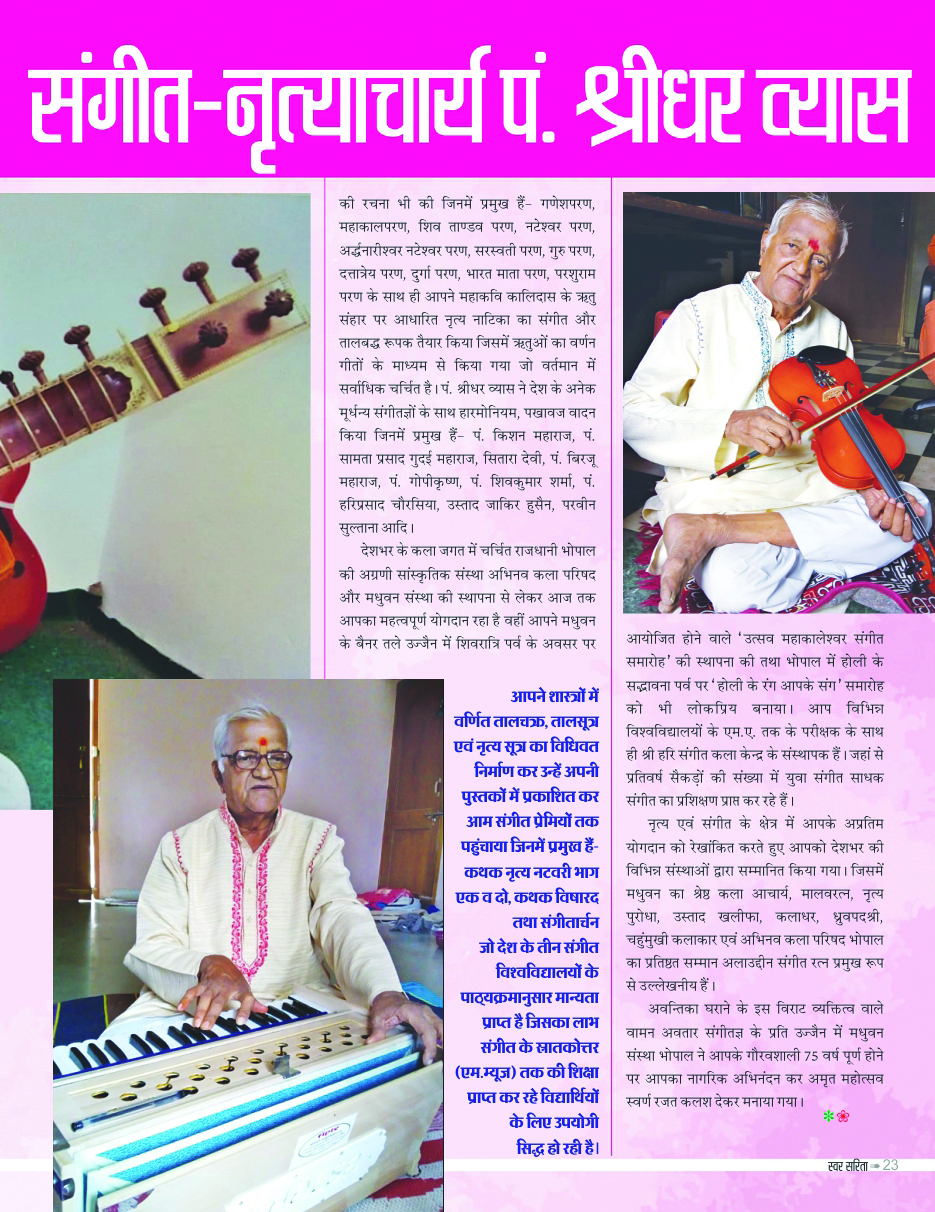 संगीत-नृत्याचार्य पं. श्रीधर व्यास

की रचना भी की जिनमें प्रमुख हैं- गणेशपरण, महाकालपरण, शिव ताण्डव परण, नटेश्वर परण, अर्द्धनारीश्वर नटेश्वर परण, सरस्वती परण, गुरु परण, दत्तात्रेय परण, दुर्गा परण, भारत माता परण, परशुराम परण के साथ ही आपने महाकवि कालिदास के ऋतु संहार पर आधारित नृत्य नाटिका का संगीत और तालबद्ध रूपक तैयार किया जिसमें ऋतुओं का वर्णन गीतों के माध्यम से किया गया जो वर्तमान में सर्वाधिक चर्चित है। पं. श्रीधर व्यास ने देश के अनेक मूर्धन्य संगीतज्ञों के साथ हारमोनियम, पखावज वादन किया जिनमें प्रमुख हैं- पं. किशन महाराज, पं. सामता प्रसाद गुदई महाराज, सितारा देवी, पं. बिरजू महाराज, पं. गोपीकृष्ण, पं. शिवकुमार शर्मा, पं. हरिप्रसाद चौरसिया, उस्ताद जाकिर हुसैन, परवीन सुल्ताना आदि।

देशभर के कला जगत में चर्चित राजधानी भोपाल की अग्रणी सांस्कृतिक संस्था अभिनव कला परिषद और मधुवन संस्था की स्थापना से लेकर आज तक आपका महत्वपूर्ण योगदान रहा है वहीं आपने मधुवन के बैनर तले उज्जैन में शिवरात्रि पर्व के अवसर पर आयोजित होने वाले 'उत्सव महाकालेश्वर संगीत समारोह' की स्थापना की तथा भोपाल में होली के सद्भावना पर्व पर 'होली के रंग आपके संग' समारोह को भी लोकप्रिय बनाया। आप विभिन्न विश्वविद्यालयों के एम.ए. तक के परीक्षक के साथ ही श्री हरि संगीत कला केन्द्र के संस्थापक हैं। जहां से प्रतिवर्ष सैकड़ों की संख्या में युवा संगीत साधक संगीत का प्रशिक्षण प्राप्त कर रहे हैं।

नृत्य एवं संगीत के क्षेत्र में आपके अप्रतिम योगदान को रेखांकित करते हुए आपको देशभर की विभिन्न संस्थाओं द्वारा सम्मानित किया गया। जिसमें मधुवन का श्रेष्ठ कला आचार्य, मालवरत्न, नृत्य पुरोधा, उस्ताद खलीफा, कलाधर, ध्रुवपदश्री, चहुंमुखी कलाकार एवं अभिनव कला परिषद भोपाल का प्रतिष्ठत सम्मान अलाउद्दीन संगीत रत्न प्रमुख रूप से उल्लेखनीय हैं।

अवन्तिका घराने के इस विराट व्यक्तित्व वाले वामन अवतार संगीतज्ञ के प्रति उज्जैन में मधुवन संस्था भोपाल ने आपके गौरवशाली 75 वर्ष पूर्ण होने पर आपका नागरिक अभिनंदन कर अमृत महोत्सव स्वर्ण रजत कलश देकर मनाया गया।

आपने शास्त्रों में वर्णित तालचक्र, तालसूत्र एवं नृत्य सूत्र का विधिवत निर्माण कर उन्हें अपनी पुस्तकों में प्रकाशित कर आम संगीत प्रेमियों तक पहुंचाया जिनमें प्रमुख हैं- कथक नृत्य नटवरी भाग एक व दो, कथक विषारद तथा संगीतार्चन जो देश के तीन संगीत विश्वविद्यालयों के पाठ्यक्रमानुसार मान्यता प्राप्त है जिसका लाभ संगीत के स्नातकोत्तर (एम.म्यूज) तक की शिक्षा प्राप्त कर रहे विद्यार्थियों के लिए उपयोगी सिद्ध हो रही है।

स्वर सरिता 23